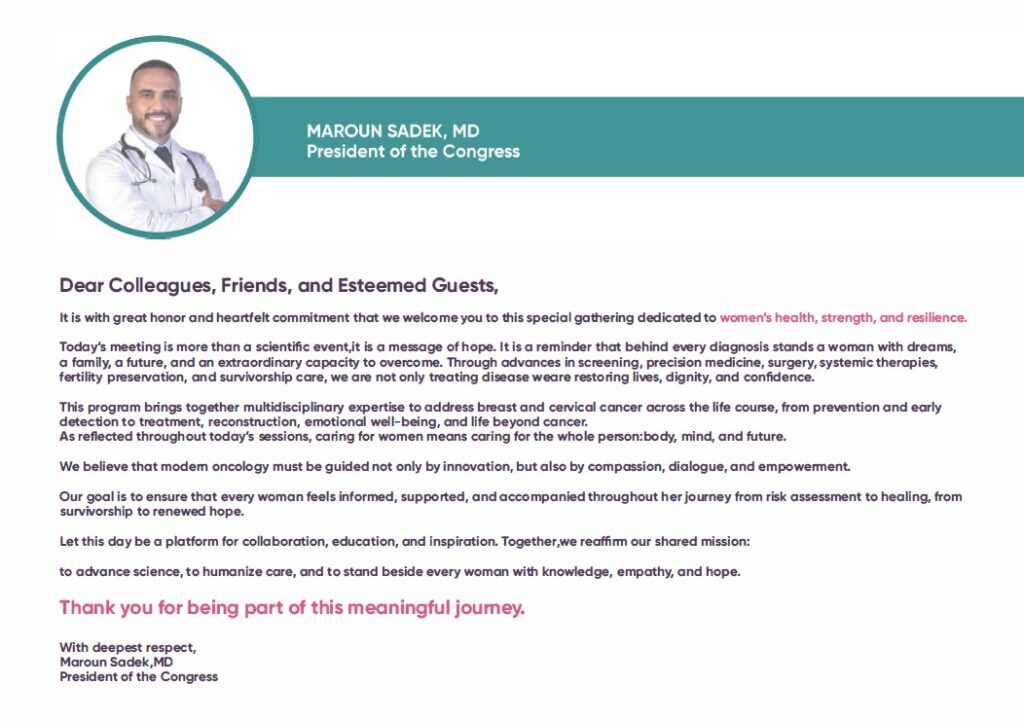 MAROUN SADEK, MD
President of the Congress

Dear Colleagues, Friends, and Esteemed Guests,

It is with great honor and heartfelt commitment that we welcome you to this special gathering dedicated to women's health, strength, and resilience.

Today's meeting is more than a scientific event,it is a message of hope. It is a reminder that behind every diagnosis stands a woman with dreams, a family, a future, and an extraordinary capacity to overcome. Through advances in screening, precision medicine, surgery, systemic therapies, fertility preservation, and survivorship care, we are not only treating disease weare restoring lives, dignity, and confidence.

This program brings together multidisciplinary expertise to address breast and cervical cancer across the life course, from prevention and early detection to treatment, reconstruction, emotional well-being, and life beyond cancer.
As reflected throughout today's sessions, caring for women means caring for the whole person:body, mind, and future.

We believe that modern oncology must be guided not only by innovation, but also by compassion, dialogue, and empowerment.

Our goal is to ensure that every woman feels informed, supported, and accompanied throughout her journey from risk assessment to healing, from survivorship to renewed hope.

Let this day be a platform for collaboration, education, and inspiration. Together,we reaffirm our shared mission:

to advance science, to humanize care, and to stand beside every woman with knowledge, empathy, and hope.

Thank you for being part of this meaningful journey.

With deepest respect,
Maroun Sadek,MD
President of the Congress